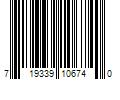 7 19339 10674 0